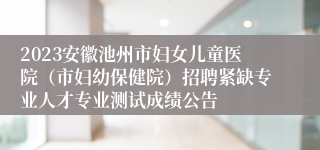 2023安徽池州市妇女儿童医院（市妇幼保健院）招聘紧缺专业人才专业测试成绩公告